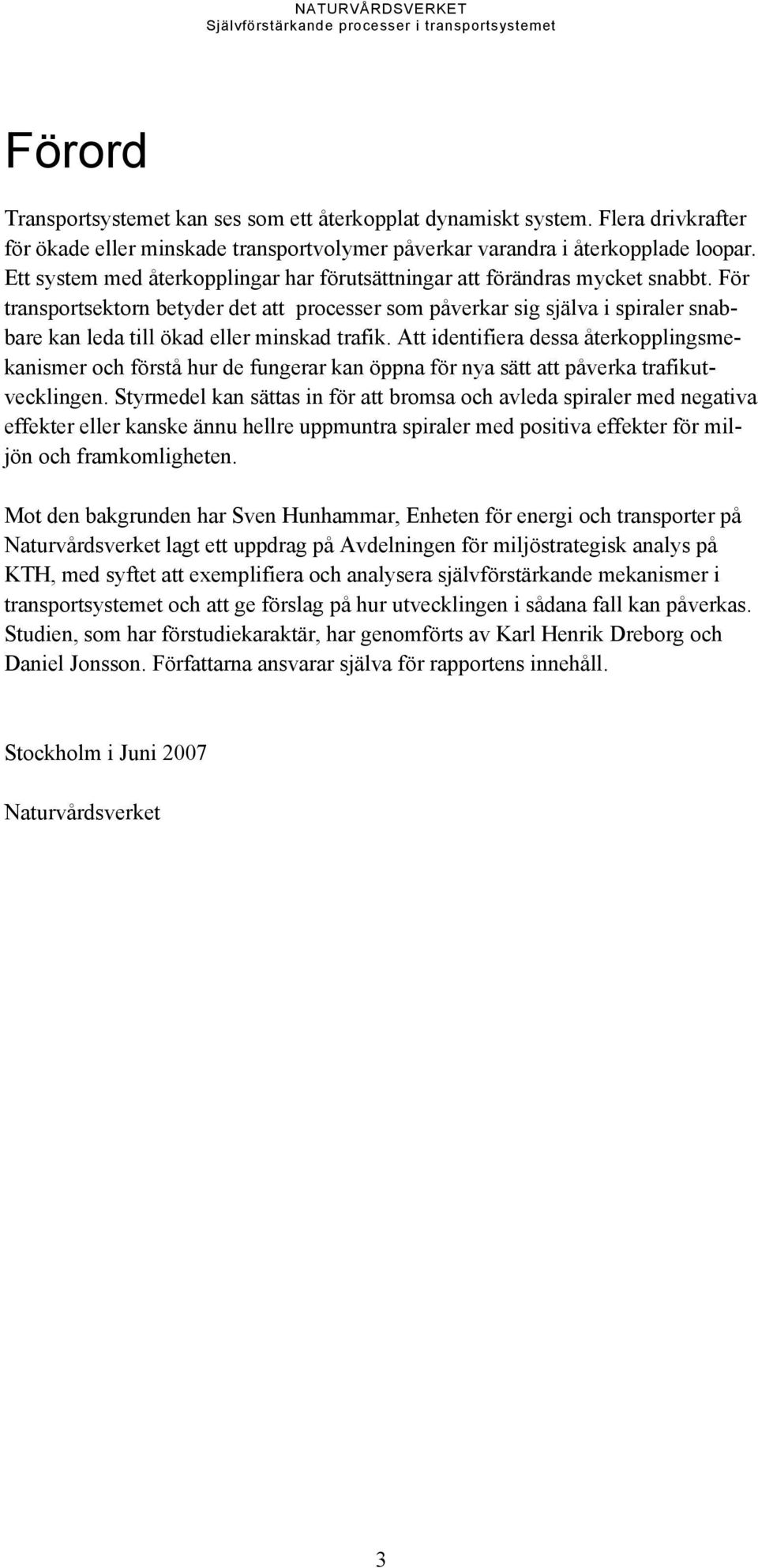 NATURVÅRDSVERKET
Självförstärkande processer i transportsystemet

Förord

Transportsystemet kan ses som ett återkopplat dynamiskt system. Flera drivkrafter för ökade eller minskade transportvolymer påverkar varandra i återkopplade loopar. Ett system med återkopplingar har förutsättningar att förändras mycket snabbt. För transportsektorn betyder det att processer som påverkar sig själva i spiraler snabbare kan leda till ökad eller minskad trafik. Att identifiera dessa återkopplingsmekanismer och förstå hur de fungerar kan öppna för nya sätt att påverka trafikutvecklingen. Styrmedel kan sättas in för att bromsa och avleda spiraler med negativa effekter eller kanske ännu hellre uppmuntra spiraler med positiva effekter för miljön och framkomligheten.

Mot den bakgrunden har Sven Hunhammar, Enheten för energi och transporter på Naturvårdsverket lagt ett uppdrag på Avdelningen för miljöstrategisk analys på KTH, med syftet att exemplifiera och analysera självförstärkande mekanismer i transportsystemet och att ge förslag på hur utvecklingen i sådana fall kan påverkas. Studien, som har förstudiekaraktär, har genomförts av Karl Henrik Dreborg och Daniel Jonsson. Författarna ansvarar själva för rapportens innehåll.

Stockholm i Juni 2007

Naturvårdsverket

3